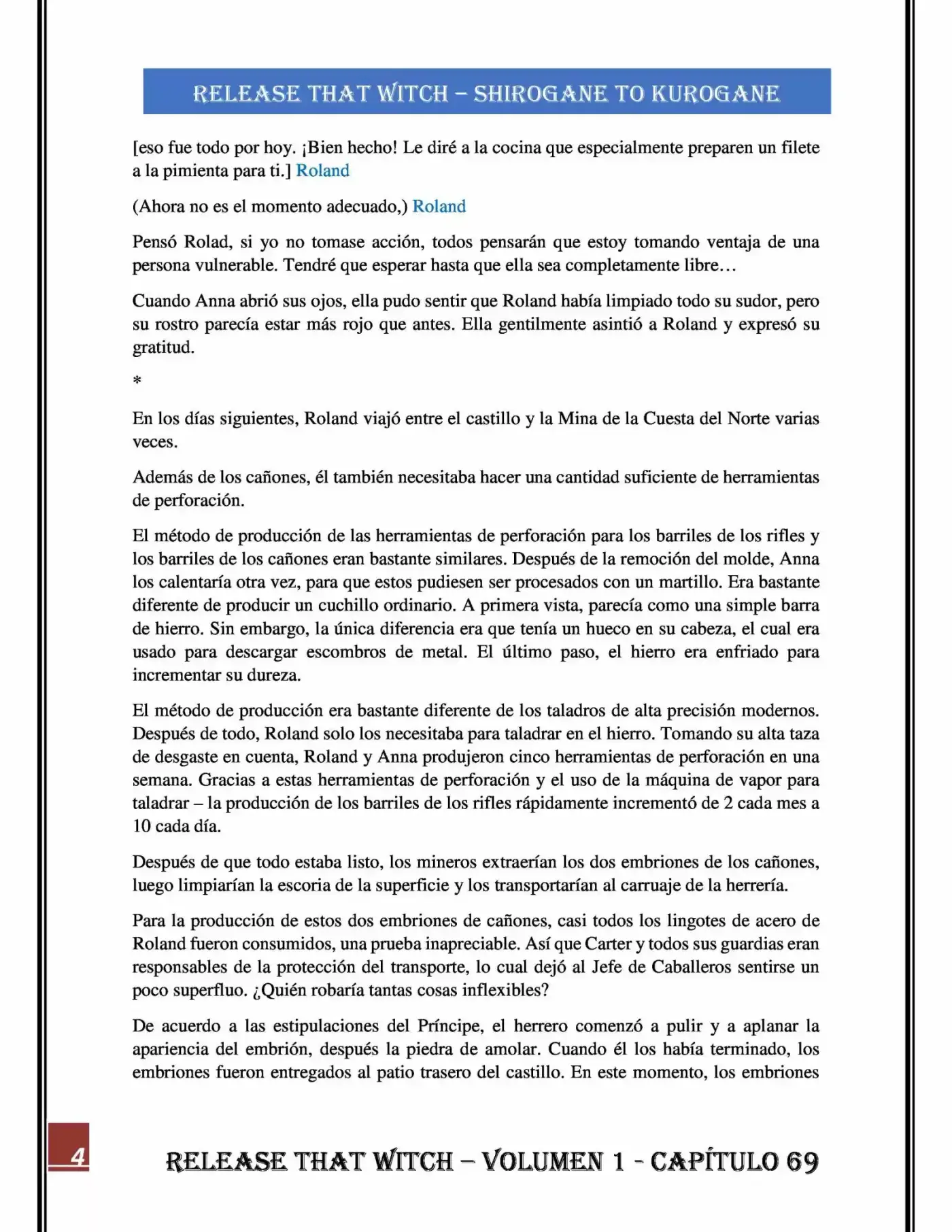 RELEASE THAT WITCH – SHIROGANE TO KUROGANE

[eso fue todo por hoy. ¡Bien hecho! Le diré a la cocina que especialmente preparen un filete a la pimienta para ti.] Roland

(Ahora no es el momento adecuado,) Roland

Pensó Rolad, si yo no tomase acción, todos pensarán que estoy tomando ventaja de una persona vulnerable. Tendré que esperar hasta que ella sea completamente libre…

Cuando Anna abrió sus ojos, ella pudo sentir que Roland había limpiado todo su sudor, pero su rostro parecía estar más rojo que antes. Ella gentilmente asintió a Roland y expresó su gratitud.

*

En los días siguientes, Roland viajó entre el castillo y la Mina de la Cuesta del Norte varias veces.

Además de los cañones, él también necesitaba hacer una cantidad suficiente de herramientas de perforación.

El método de producción de las herramientas de perforación para los barriles de los rifles y los barriles de los cañones eran bastante similares. Después de la remoción del molde, Anna los calentaría otra vez, para que estos pudiesen ser procesados con un martillo. Era bastante diferente de producir un cuchillo ordinario. A primera vista, parecía como una simple barra de hierro. Sin embargo, la única diferencia era que tenía un hueco en su cabeza, el cual era usado para descargar escombros de metal. El último paso, el hierro era enfriado para incrementar su dureza.

El método de producción era bastante diferente de los taladros de alta precisión modernos. Después de todo, Roland solo los necesitaba para taladrar en el hierro. Tomando su alta taza de desgaste en cuenta, Roland y Anna produjeron cinco herramientas de perforación en una semana. Gracias a estas herramientas de perforación y el uso de la máquina de vapor para taladrar – la producción de los barriles de los rifles rápidamente incrementó de 2 cada mes a 10 cada día.

Después de que todo estaba listo, los mineros extraerían los dos embriones de los cañones, luego limpiarían la escoria de la superficie y los transportarían al carruaje de la herrería.

Para la producción de estos dos embriones de cañones, casi todos los lingotes de acero de Roland fueron consumidos, una prueba inapreciable. Así que Carter y todos sus guardias eran responsables de la protección del transporte, lo cual dejó al Jefe de Caballeros sentirse un poco superfluo. ¿Quién robaría tantas cosas inflexibles?

De acuerdo a las estipulaciones del Príncipe, el herrero comenzó a pulir y a aplanar la apariencia del embrión, después la piedra de amolar. Cuando él los había terminado, los embriones fueron entregados al patio trasero del castillo. En este momento, los embriones

4

RELEASE THAT WITCH – VOLUMEN 1 - CAPÍTULO 69